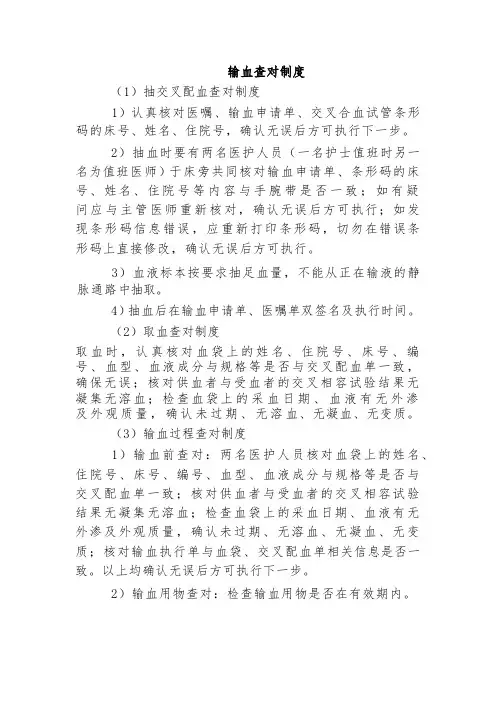 输血查对制度

（1）抽交叉配血查对制度

1）认真核对医嘱、输血申请单、交叉合血试管条形码的床号、姓名、住院号，确认无误后方可执行下一步。

2）抽血时要有两名医护人员（一名护士值班时另一名为值班医师）于床旁共同核对输血申请单、条形码的床号、姓名、住院号等内容与手腕带是否一致；如有疑问应与主管医师重新核对，确认无误后方可执行；如发现条形码信息错误，应重新打印条形码，切勿在错误条形码上直接修改，确认无误后方可执行。

3）血液标本按要求抽足血量，不能从正在输液的静脉通路中抽取。

4）抽血后在输血申请单、医嘱单双签名及执行时间。

（2）取血查对制度

取血时，认真核对血袋上的姓名、住院号、床号、编号、血型、血液成分与规格等是否与交叉配血单一致，确保无误；核对供血者与受血者的交叉相容试验结果无凝集无溶血；检查血袋上的采血日期、血液有无外渗及外观质量，确认未过期、无溶血、无凝血、无变质。

（3）输血过程查对制度

1）输血前查对：两名医护人员核对血袋上的姓名、住院号、床号、编号、血型、血液成分与规格等是否与交叉配血单一致；核对供血者与受血者的交叉相容试验结果无凝集无溶血；检查血袋上的采血日期、血液有无外渗及外观质量，确认未过期、无溶血、无凝血、无变质；核对输血执行单与血袋、交叉配血单相关信息是否一致。以上均确认无误后方可执行下一步。

2）输血用物查对：检查输血用物是否在有效期内。